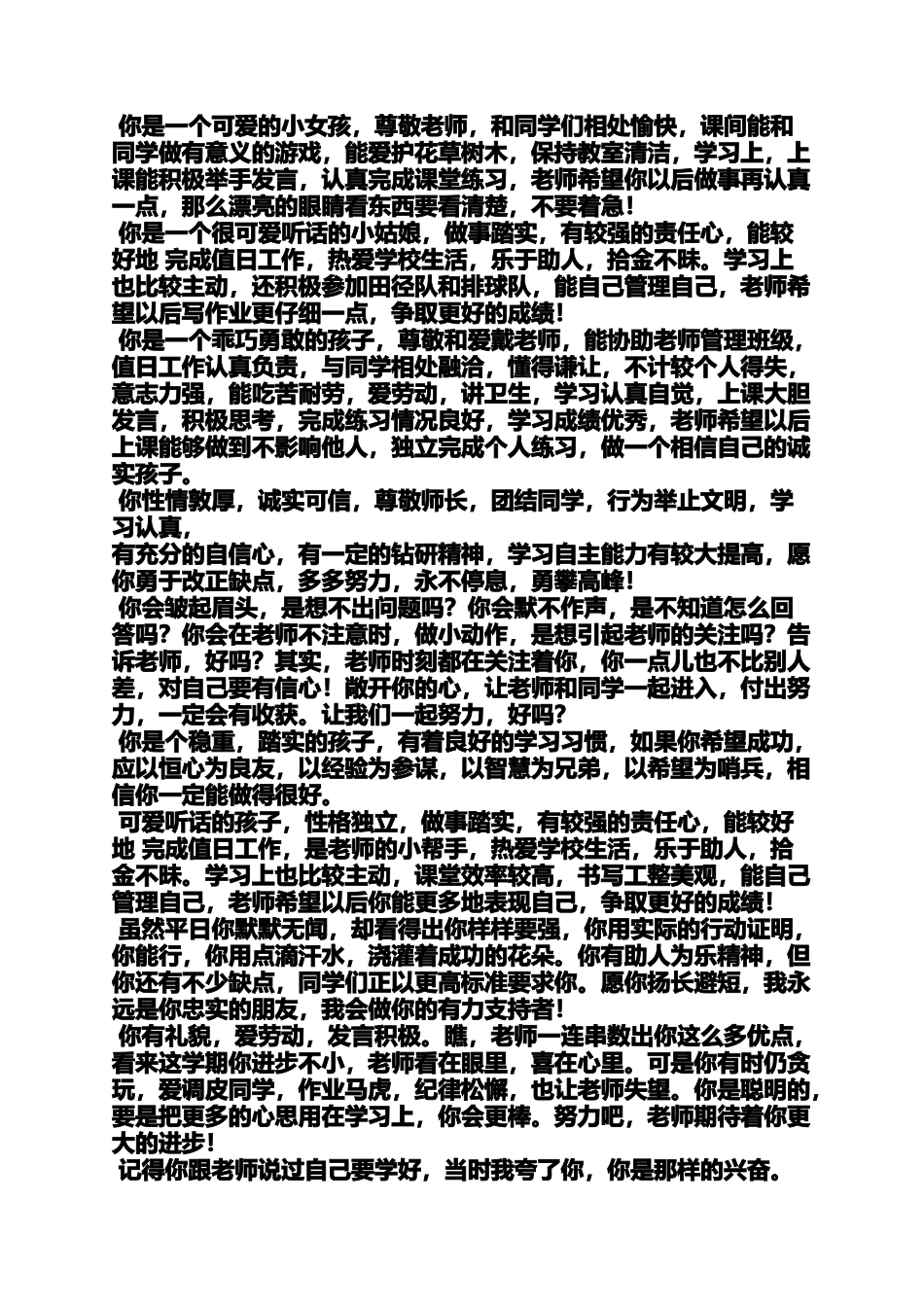 你是一个可爱的小女孩，尊敬老师，和同学们相处愉快，课间能和同学做有意义的游戏，能爱护花草树木，保持教室清洁，学习上，上课能积极举手发言，认真完成课堂练习，老师希望你以后做事再认真一点，那么漂亮的眼睛看东西要看清楚，不要着急！

你是一个很可爱听话的小姑娘，做事踏实，有较强的责任心，能较好地 完成值日工作，热爱学校生活，乐于助人，拾金不昧。学习上也比较主动，还积极参加田径队和排球队，能自己管理自己，老师希望以后写作业更仔细一点，争取更好的成绩！

你是一个乖巧勇敢的孩子，尊敬和爱戴老师，能协助老师管理班级，值日工作认真负责，与同学相处融洽，懂得谦让，不计较个人得失，意志力强，能吃苦耐劳，爱劳动，讲卫生，学习认真自觉，上课大胆发言，积极思考，完成练习情况良好，学习成绩优秀，老师希望以后上课能够做到不影响他人，独立完成个人练习，做一个相信自己的诚实孩子。

你性情敦厚，诚实可信，尊敬师长，团结同学，行为举止文明，学习认真，
有充分的自信心，有一定的钻研精神，学习自主能力有较大提高，愿你勇于改正缺点，多多努力，永不停息，勇攀高峰！

你会皱起眉头，是想不出问题吗？你会默不作声，是不知道怎么回答吗？你会在老师不注意时，做小动作，是想引起老师的关注吗？告诉老师，好吗？其实，老师时刻都在关注着你，你一点儿也不比别人差，对自己要有信心！敞开你的心，让老师和同学一起进入，付出努力，一定会有收获。让我们一起努力，好吗？

你是个稳重，踏实的孩子，有着良好的学习习惯，如果你希望成功，应以恒心为良友，以经验为参谋，以智慧为兄弟，以希望为哨兵，相信你一定能做得很好。

可爱听话的孩子，性格独立，做事踏实，有较强的责任心，能较好地 完成值日工作，是老师的小帮手，热爱学校生活，乐于助人，拾金不昧。学习上也比较主动，课堂效率较高，书写工整美观，能自己管理自己，老师希望以后你能更多地表现自己，争取更好的成绩！

虽然平日你默默无闻，却看得出你样样要强，你用实际的行动证明，你能行，你用点滴汗水，浇灌着成功的花朵。你有助人为乐精神，但你还有不少缺点，同学们正以更高标准要求你。愿你扬长避短，我永远是你忠实的朋友，我会做你的有力支持者！

你有礼貌，爱劳动，发言积极。瞧，老师一连串数出你这么多优点，看来这学期你进步不小，老师看在眼里，喜在心里。可是你有时仍贪玩，爱调皮同学，作业马虎，纪律松懈，也让老师失望。你是聪明的，要是把更多的心思用在学习上，你会更棒。努力吧，老师期待着你更大的进步！

记得你跟老师说过自己要学好，当时我夸了你，你是那样的兴奋。